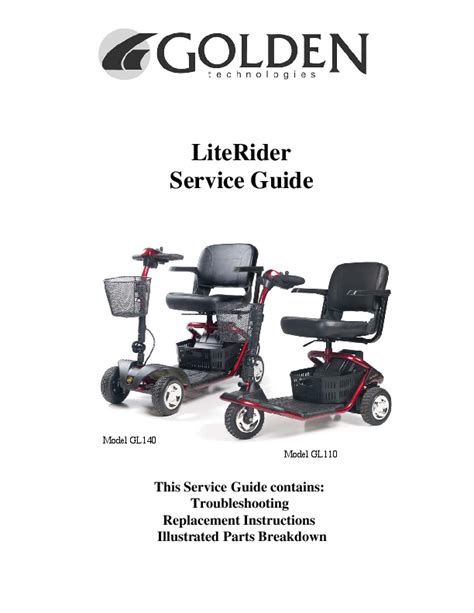 GOLDEN
technologies

LiteRider
Service Guide

Model GL140

Model GL110

This Service Guide contains:
Troubleshooting
Replacement Instructions
Illustrated Parts Breakdown